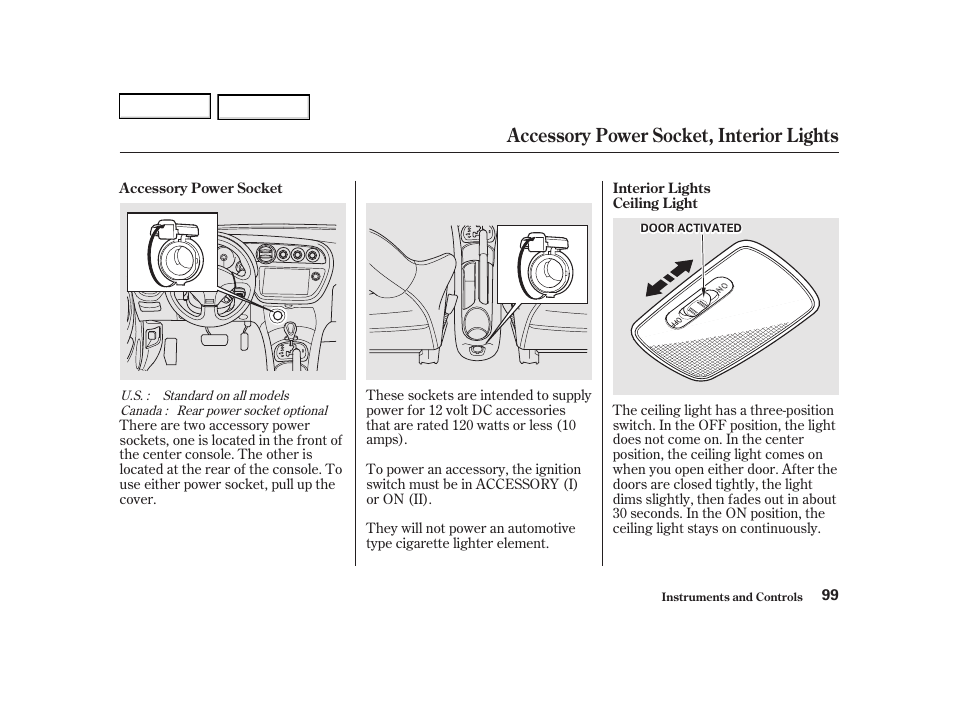 Accessory Power Socket, Interior Lights

Accessory Power Socket

U.S. : Standard on all models
Canada : Rear power socket optional

There are two accessory power sockets, one is located in the front of the center console. The other is located at the rear of the console. To use either power socket, pull up the cover.

These sockets are intended to supply power for 12 volt DC accessories that are rated 120 watts or less (10 amps).

To power an accessory, the ignition switch must be in ACCESSORY (I) or ON (II).

They will not power an automotive type cigarette lighter element.

Interior Lights
Ceiling Light

DOOR ACTIVATED

ON

OFF

The ceiling light has a three-position switch. In the OFF position, the light does not come on. In the center position, the ceiling light comes on when you open either door. After the doors are closed tightly, the light dims slightly, then fades out in about 30 seconds. In the ON position, the ceiling light stays on continuously.

Instruments and Controls 99